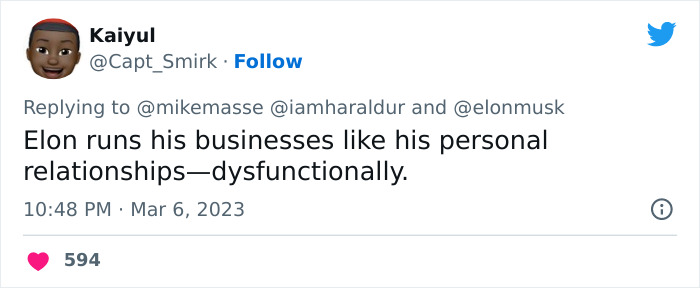 Kaiyul
@Capt_Smirk · Follow

Replying to @mikemasse @iamharaldur and @elonmusk
Elon runs his businesses like his personal relationships—dysfunctionally.

10:48 PM · Mar 6, 2023

594